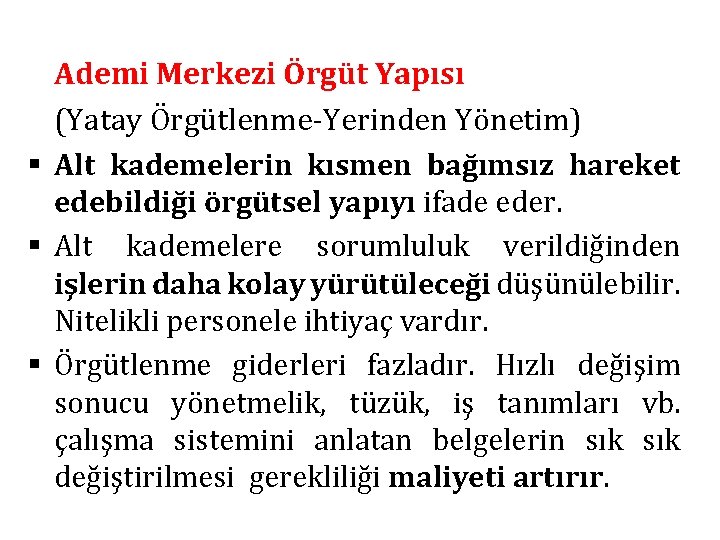 Ademi Merkezi Örgüt Yapısı

(Yatay Örgütlenme-Yerinden Yönetim)

• Alt kademelerin kısmen bağımsız hareket edebildiği örgütsel yapıyı ifade eder.
• Alt kademelere sorumluluk verildiğinden işlerin daha kolay yürütüleceği düşünülebilir. Nitelikli personele ihtiyaç vardır.
• Örgütlenme giderleri fazladır. Hızlı değişim sonucu yönetmelik, tüzük, iş tanımları vb. çalışma sistemini anlatan belgelerin sık sık değiştirilmesi gerekliliği maliyeti artırır.